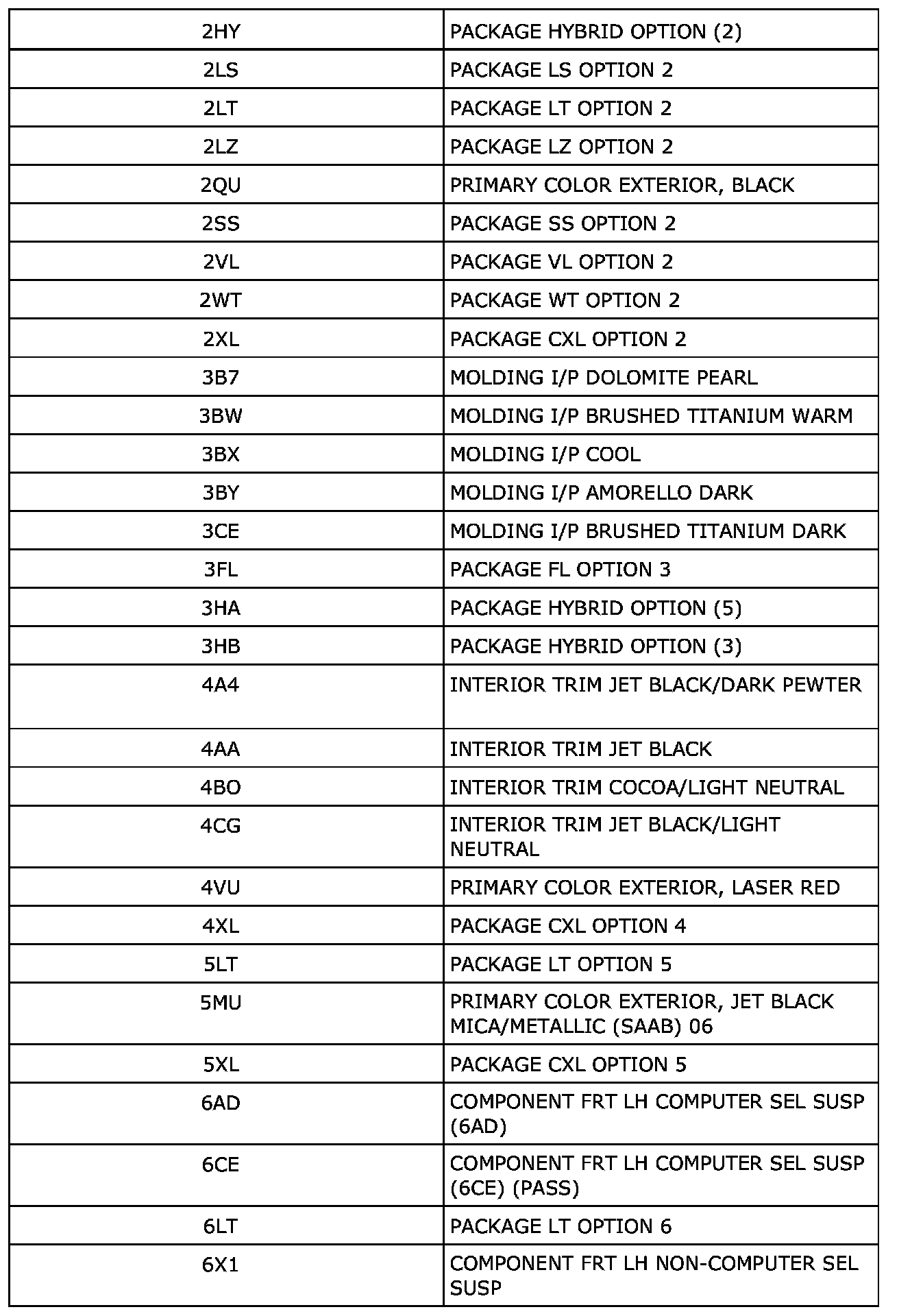 | 2HY | PACKAGE HYBRID OPTION (2) |
|---|---|
| 2LS | PACKAGE LS OPTION 2 |
| 2LT | PACKAGE LT OPTION 2 |
| 2LZ | PACKAGE LZ OPTION 2 |
| 2QU | PRIMARY COLOR EXTERIOR, BLACK |
| 2SS | PACKAGE SS OPTION 2 |
| 2VL | PACKAGE VL OPTION 2 |
| 2WT | PACKAGE WT OPTION 2 |
| 2XL | PACKAGE CXL OPTION 2 |
| 3B7 | MOLDING I/P DOLOMITE PEARL |
| 3BW | MOLDING I/P BRUSHED TITANIUM WARM |
| 3BX | MOLDING I/P COOL |
| 3BY | MOLDING I/P AMORELLO DARK |
| 3CE | MOLDING I/P BRUSHED TITANIUM DARK |
| 3FL | PACKAGE FL OPTION 3 |
| 3HA | PACKAGE HYBRID OPTION (5) |
| 3HB | PACKAGE HYBRID OPTION (3) |
| 4A4 | INTERIOR TRIM JET BLACK/DARK PEWTER |
| 4AA | INTERIOR TRIM JET BLACK |
| 4BO | INTERIOR TRIM COCOA/LIGHT NEUTRAL |
| 4CG | INTERIOR TRIM JET BLACK/LIGHT NEUTRAL |
| 4VU | PRIMARY COLOR EXTERIOR, LASER RED |
| 4XL | PACKAGE CXL OPTION 4 |
| 5LT | PACKAGE LT OPTION 5 |
| 5MU | PRIMARY COLOR EXTERIOR, JET BLACK MICA/METALLIC (SAAB) 06 |
| 5XL | PACKAGE CXL OPTION 5 |
| 6AD | COMPONENT FRT LH COMPUTER SEL SUSP (6AD) |
| 6CE | COMPONENT FRT LH COMPUTER SEL SUSP (6CE) (PASS) |
| 6LT | PACKAGE LT OPTION 6 |
| 6X1 | COMPONENT FRT LH NON-COMPUTER SEL SUSP |